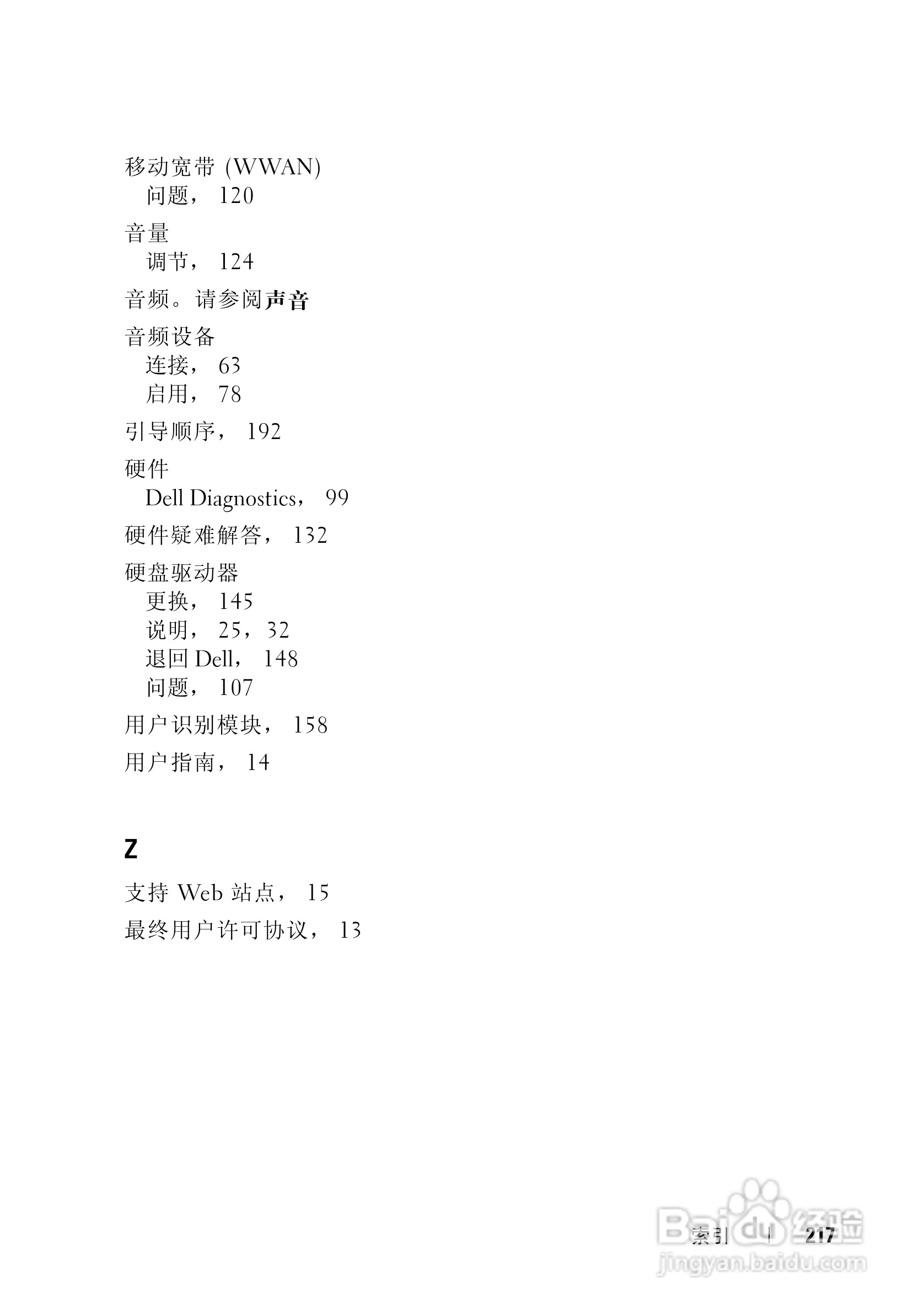 移动宽带 (WWAN)
问题， 120

音量
调节， 124

音频。请参阅声音

音频设备
连接， 63
启用， 78

引导顺序， 192

硬件
Dell Diagnostics， 99

硬件疑难解答， 132

硬盘驱动器
更换， 145
说明， 25，32
退回 Dell， 148
问题， 107

用户识别模块， 158

用户指南， 14

Z

支持 Web 站点， 15

最终用户许可协议， 13

索引 | 217

Baidu 经验
jingyan.baidu.com